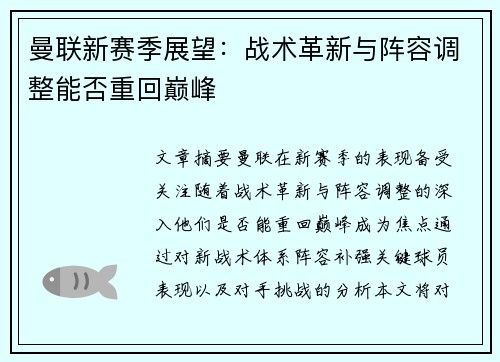 曼联新赛季展望：战术革新与阵容调整能否重回巅峰

文章摘要曼联在新赛季的表现备受关注随着战术革新与阵容调整的深入他们是否能重回巅峰成为焦点通过对新战术体系阵容补强关键球员表现以及对手挑战的分析本文将对